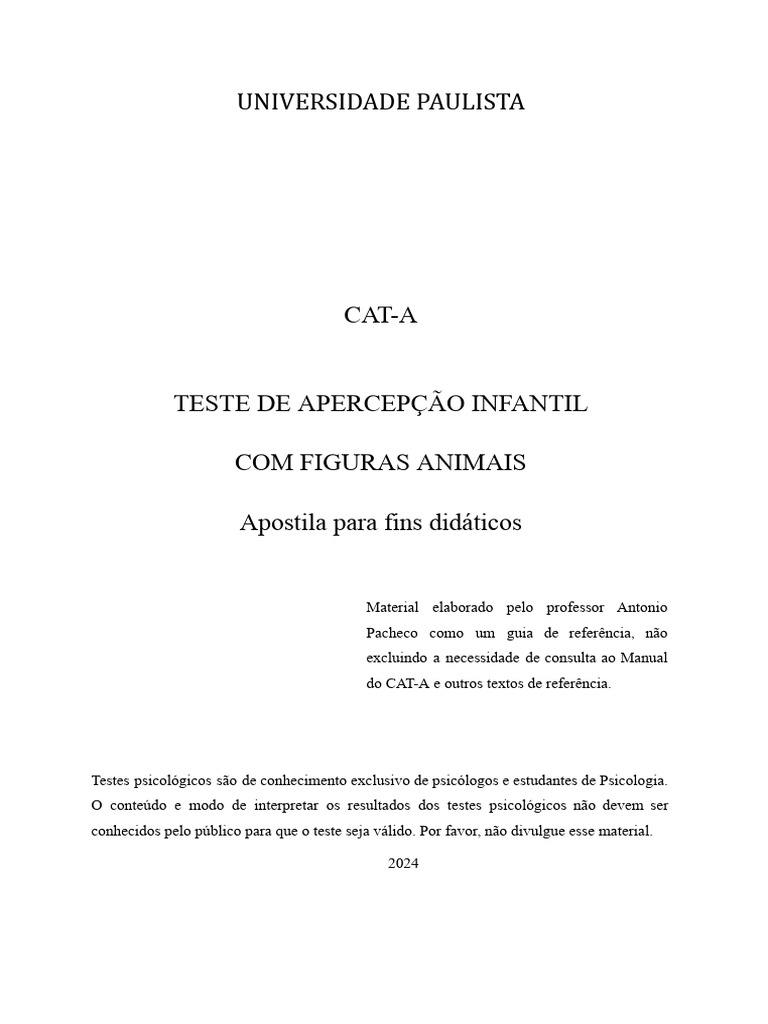 UNIVERSIDADE PAULISTA

CAT-A

TESTE DE APERCEPÇÃO INFANTIL

COM FIGURAS ANIMAIS

Apostila para fins didáticos

Material elaborado pelo professor Antonio Pacheco como um guia de referência, não excluindo a necessidade de consulta ao Manual do CAT-A e outros textos de referência.

Testes psicológicos são de conhecimento exclusivo de psicólogos e estudantes de Psicologia. O conteúdo e modo de interpretar os resultados dos testes psicológicos não devem ser conhecidos pelo público para que o teste seja válido. Por favor, não divulgue esse material.

2024